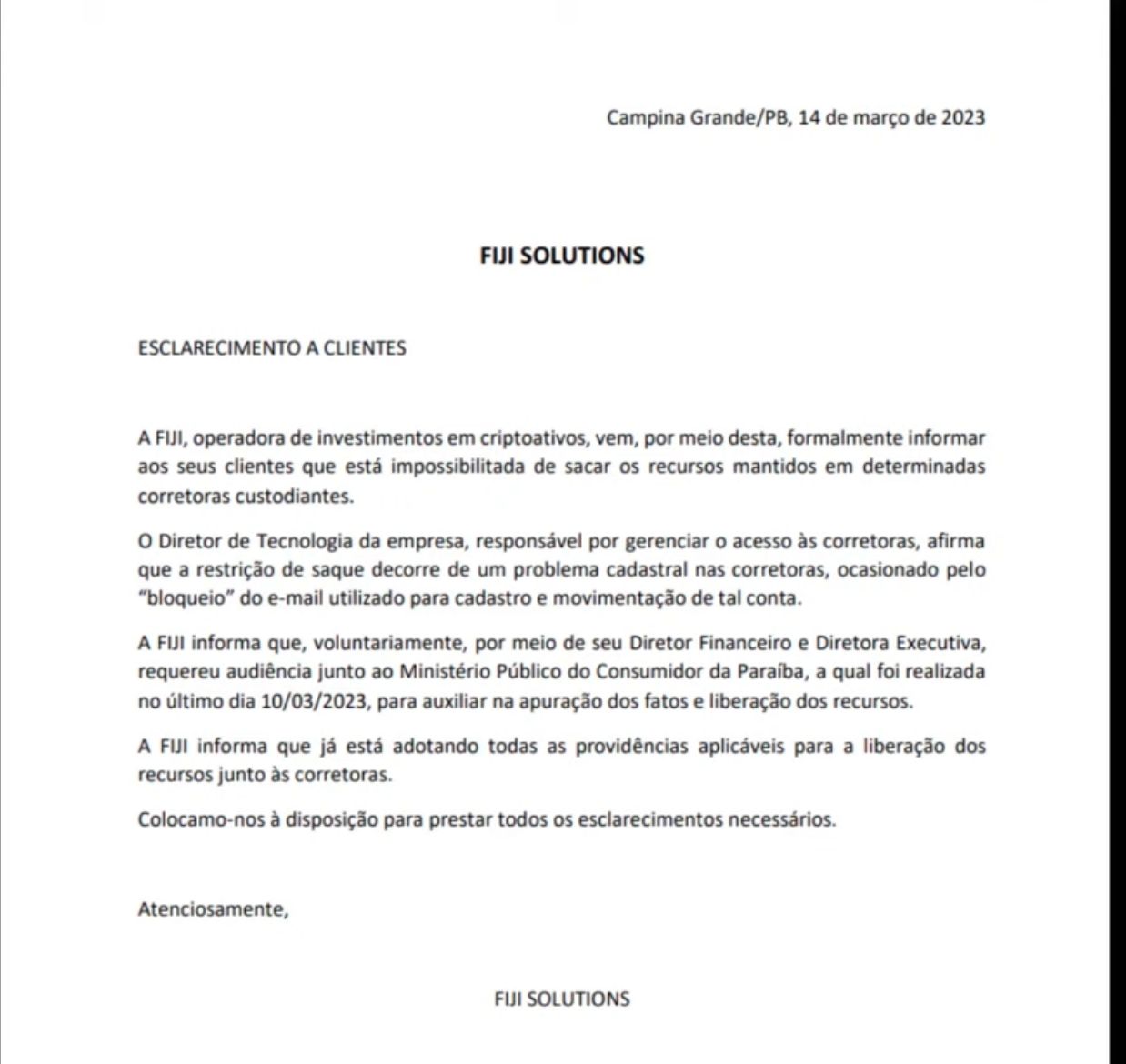 Campina Grande/PB, 14 de março de 2023

FIJI SOLUTIONS

ESCLARECIMENTO A CLIENTES

A FIJI, operadora de investimentos em criptoativos, vem, por meio desta, formalmente informar aos seus clientes que está impossibilitada de sacar os recursos mantidos em determinadas corretoras custodiantes.

O Diretor de Tecnologia da empresa, responsável por gerenciar o acesso às corretoras, afirma que a restrição de saque decorre de um problema cadastral nas corretoras, ocasionado pelo "bloqueio" do e-mail utilizado para cadastro e movimentação de tal conta.

A FIJI informa que, voluntariamente, por meio de seu Diretor Financeiro e Diretora Executiva, requereu audiência junto ao Ministério Público do Consumidor da Paraíba, a qual foi realizada no último dia 10/03/2023, para auxiliar na apuração dos fatos e liberação dos recursos.

A FIJI informa que já está adotando todas as providências aplicáveis para a liberação dos recursos junto às corretoras.

Colocamo-nos à disposição para prestar todos os esclarecimentos necessários.

Atenciosamente,

FIJI SOLUTIONS